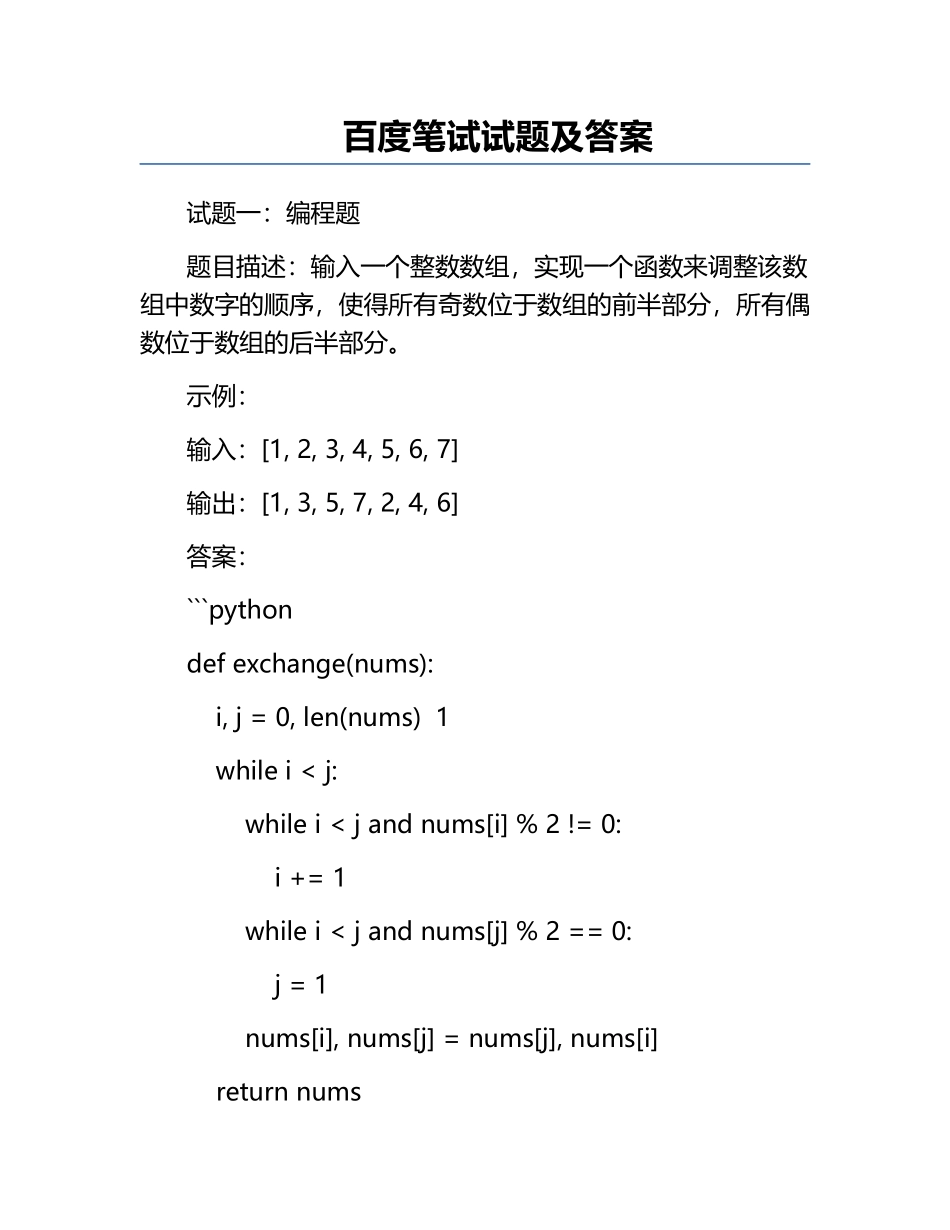 百度笔试试题及答案

试题一：编程题

题目描述：输入一个整数数组，实现一个函数来调整该数组中数字的顺序，使得所有奇数位于数组的前半部分，所有偶数位于数组的后半部分。

示例：

输入：[1, 2, 3, 4, 5, 6, 7]

输出：[1, 3, 5, 7, 2, 4, 6]

答案：

```python

def exchange(nums):

i, j = 0, len(nums)  1

while i < j:

while i < j and nums[i] % 2 != 0:

i += 1

while i < j and nums[j] % 2 == 0:

j = 1

nums[i], nums[j] = nums[j], nums[i]

return nums